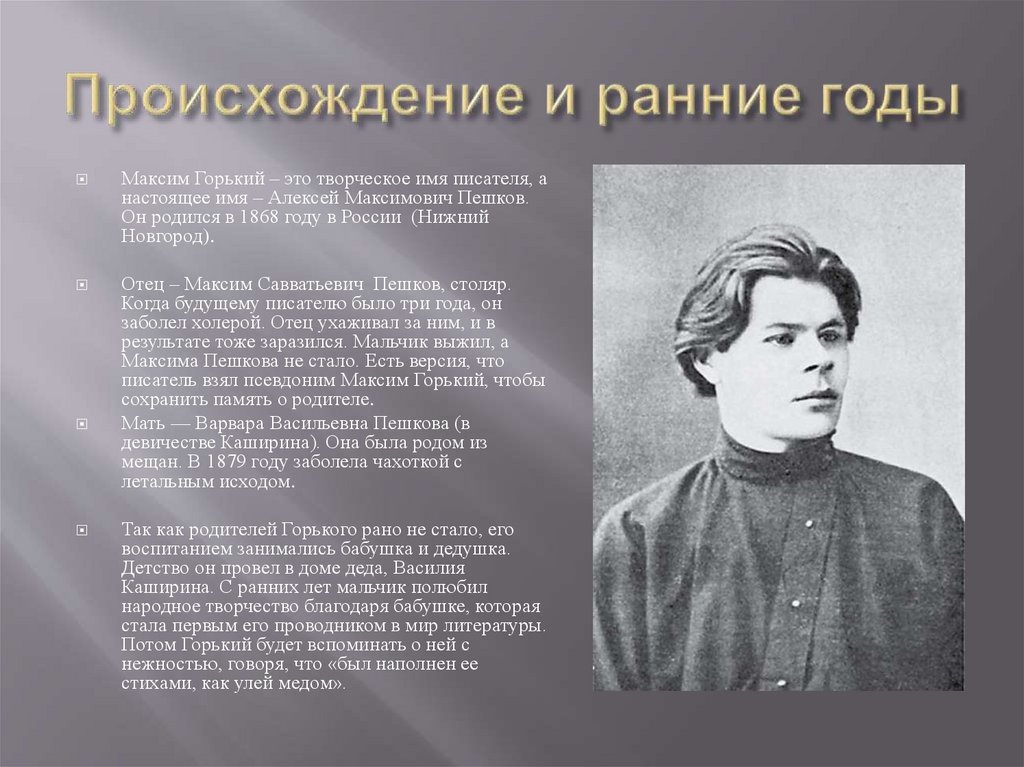 Происхождение и ранние годы

Максим Горький – это творческое имя писателя, а настоящее имя – Алексей Максимович Пешков. Он родился в 1868 году в России (Нижний Новгород).

Отец – Максим Савватьевич Пешков, столяр. Когда будущему писателю было три года, он заболел холерой. Отец ухаживал за ним, и в результате тоже заразился. Мальчик выжил, а Максима Пешкова не стало. Есть версия, что писатель взял псевдоним Максим Горький, чтобы сохранить память о родителе.

Мать — Варвара Васильевна Пешкова (в девичестве Каширина). Она была родом из мещан. В 1879 году заболела чахоткой с летальным исходом.

Так как родителей Горького рано не стало, его воспитанием занимались бабушка и дедушка. Детство он провел в доме деда, Василия Каширина. С ранних лет мальчик полюбил народное творчество благодаря бабушке, которая стала первым его проводником в мир литературы. Потом Горький будет вспоминать о ней с нежностью, говоря, что «был наполнен ее стихами, как улей медом».